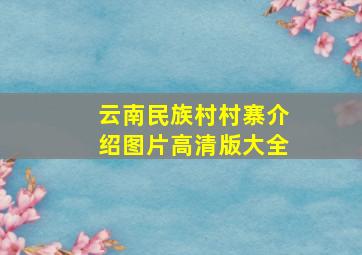 云南民族村村寨介绍图片高清版大全